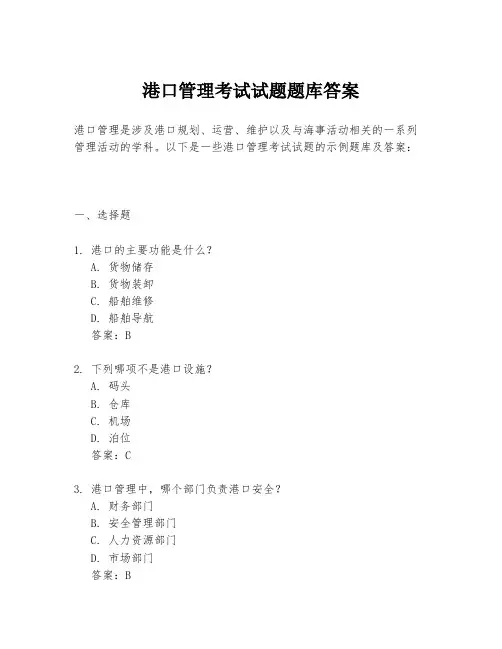 港口管理考试试题题库答案

港口管理是涉及港口规划、运营、维护以及与海事活动相关的一系列管理活动的学科。以下是一些港口管理考试试题的示例题库及答案：

一、选择题

1. 港口的主要功能是什么？
A. 货物储存
B. 货物装卸
C. 船舶维修
D. 船舶导航
答案：B

2. 下列哪项不是港口设施？
A. 码头
B. 仓库
C. 机场
D. 泊位
答案：C

3. 港口管理中，哪个部门负责港口安全？
A. 财务部门
B. 安全管理部门
C. 人力资源部门
D. 市场部门
答案：B